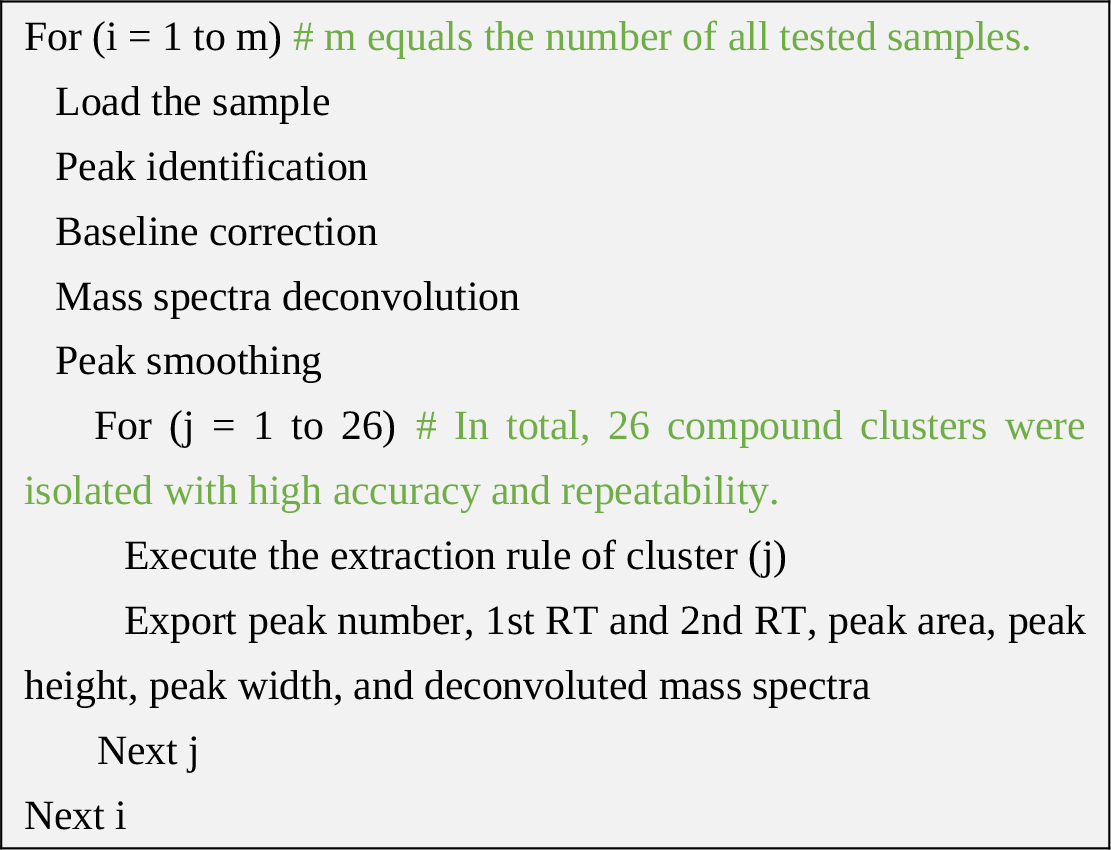 For (i = 1 to m) # m equals the number of all tested samples.
Load the sample
Peak identification
Baseline correction
Mass spectra deconvolution
Peak smoothing
For (j = 1 to 26) # In total, 26 compound clusters were isolated with high accuracy and repeatability.
Execute the extraction rule of cluster (j)
Export peak number, 1st RT and 2nd RT, peak area, peak height, peak width, and deconvoluted mass spectra
Next j
Next i